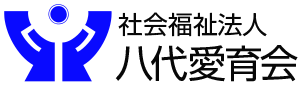 社会福祉法人
八代愛育会